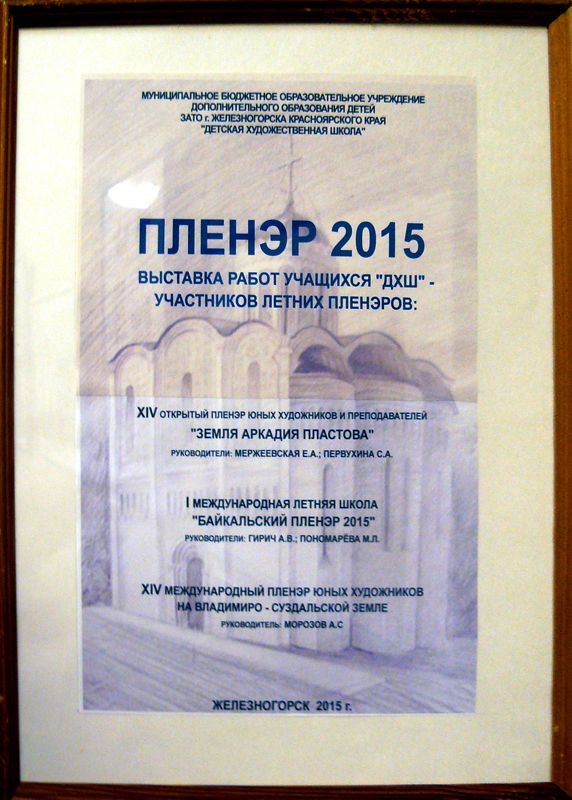 МУНИЦИПАЛЬНОЕ БЮДЖЕТНОЕ ОБРАЗОВАТЕЛЬНОЕ УЧРЕЖДЕНИЕ ДОПОЛНИТЕЛЬНОГО ОБРАЗОВАНИЯ ДЕТЕЙ ЗАТО г. ЖЕЛЕЗНОГОРСКА КРАСНОЯРСКОГО КРАЯ "ДЕТСКАЯ ХУДОЖЕСТВЕННАЯ ШКОЛА"

ПЛЕНЭР 2015

ВЫСТАВКА РАБОТ УЧАЩИХСЯ "ДХШ" - УЧАСТНИКОВ ЛЕТНИХ ПЛЕНЭРОВ:

XIV ОТКРЫТЫЙ ПЛЕНЭР ЮНЫХ ХУДОЖНИКОВ И ПРЕПОДАВАТЕЛЕЙ
"ЗЕМЛЯ АРКАДИЯ ПЛАСТОВА"
РУКОВОДИТЕЛИ: МЕРЖЕЕВСКАЯ Е.А.; ПЕРВУХИНА С.А.

I МЕЖДУНАРОДНАЯ ЛЕТНЯЯ ШКОЛА
"БАЙКАЛЬСКИЙ ПЛЕНЭР 2015"
РУКОВОДИТЕЛИ: ГИРИЧ А.В.; ПОНОМАРЁВА М.Л.

XIV МЕЖДУНАРОДНЫЙ ПЛЕНЭР ЮНЫХ ХУДОЖНИКОВ НА ВЛАДИМИРО - СУЗДАЛЬСКОЙ ЗЕМЛЕ
РУКОВОДИТЕЛЬ: МОРОЗОВ А.С

ЖЕЛЕЗНОГОРСК 2015 г.